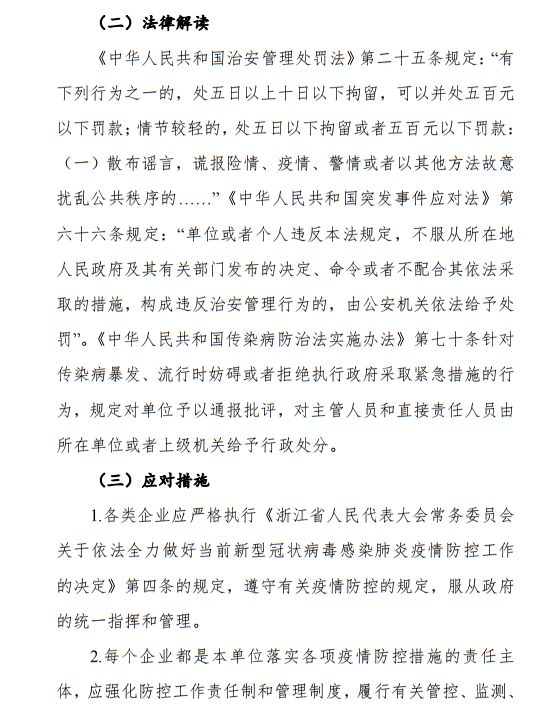 （二）法律解读

《中华人民共和国治安管理处罚法》第二十五条规定：“有下列行为之一的，处五日以上十日以下拘留，可以并处五百元以下罚款；情节较轻的，处五日以下拘留或者五百元以下罚款：（一）散布谣言，谎报险情、疫情、警情或者以其他方法故意扰乱公共秩序的……”《中华人民共和国突发事件应对法》第六十六条规定：“单位或者个人违反本法规定，不服从所在地人民政府及其有关部门发布的决定、命令或者不配合其依法采取的措施，构成违反治安管理行为的，由公安机关依法给予处罚”。《中华人民共和国传染病防治法实施办法》第七十条针对传染病暴发、流行时妨碍或者拒绝执行政府采取紧急措施的行为，规定对单位予以通报批评，对主管人员和直接责任人员由所在单位或者上级机关给予行政处分。

（三）应对措施

1.各类企业应严格执行《浙江省人民代表大会常务委员会关于依法全力做好当前新型冠状病毒感染肺炎疫情防控工作的决定》第四条的规定，遵守有关疫情防控的规定，服从政府的统一指挥和管理。

2.每个企业都是本单位落实各项疫情防控措施的责任主体，应强化防控工作责任制和管理制度，履行有关管控、监测、